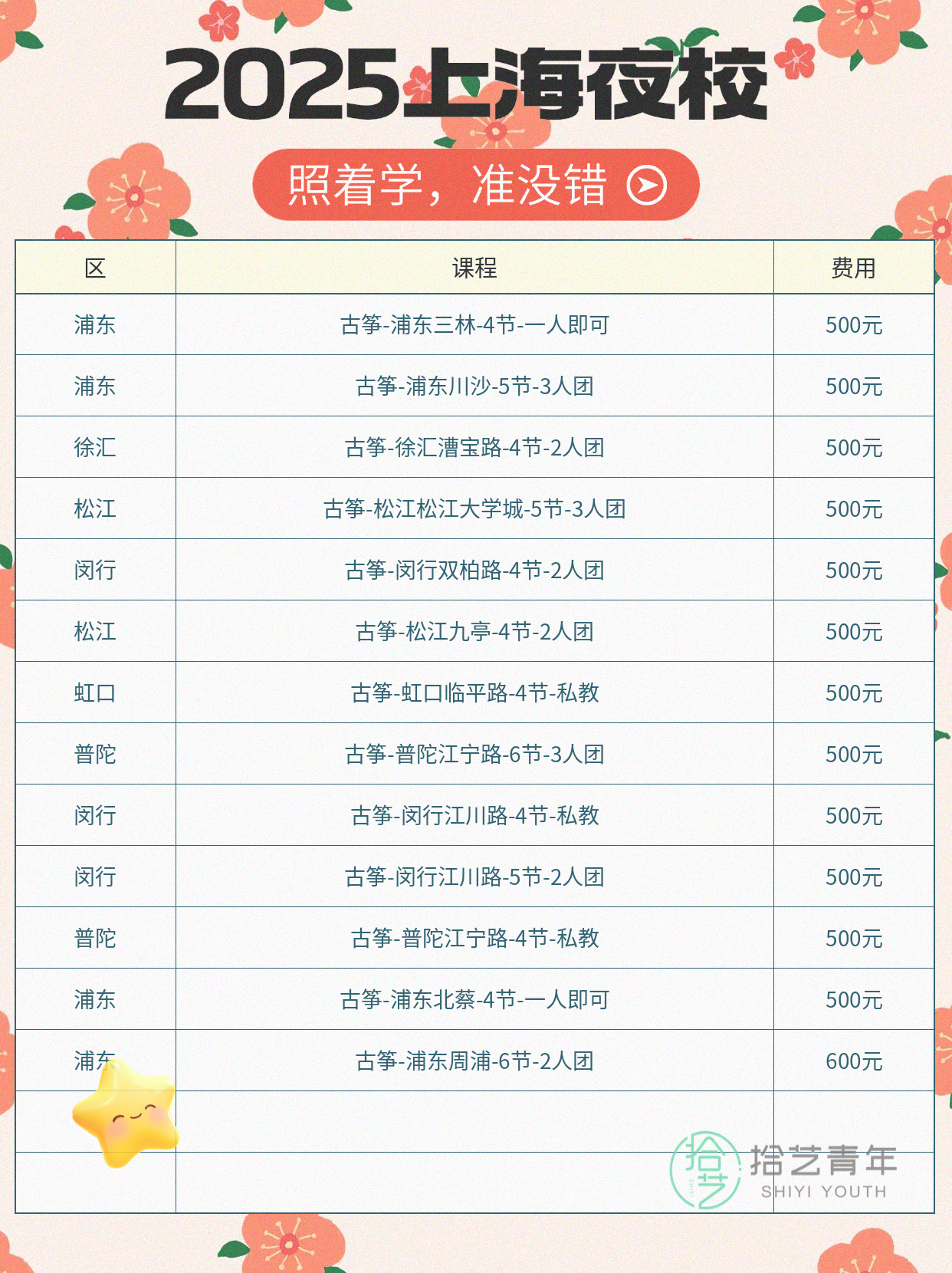 2025上海夜校

照着学，准没错

| 区 | 课程 | 费用 |
|---|---|---|
| 浦东 | 古筝-浦东三林-4节-一人即可 | 500元 |
| 浦东 | 古筝-浦东川沙-5节-3人团 | 500元 |
| 徐汇 | 古筝-徐汇漕宝路-4节-2人团 | 500元 |
| 松江 | 古筝-松江松江大学城-5节-3人团 | 500元 |
| 闵行 | 古筝-闵行双柏路-4节-2人团 | 500元 |
| 松江 | 古筝-松江九亭-4节-2人团 | 500元 |
| 虹口 | 古筝-虹口临平路-4节-私教 | 500元 |
| 普陀 | 古筝-普陀江宁路-6节-3人团 | 500元 |
| 闵行 | 古筝-闵行江川路-4节-私教 | 500元 |
| 闵行 | 古筝-闵行江川路-5节-2人团 | 500元 |
| 普陀 | 古筝-普陀江宁路-4节-私教 | 500元 |
| 浦东 | 古筝-浦东北蔡-4节-一人即可 | 500元 |
| 浦东 | 古筝-浦东周浦-6节-2人团 | 600元 |
| | | |
| | | |

拾艺青年
SHIYI YOUTH